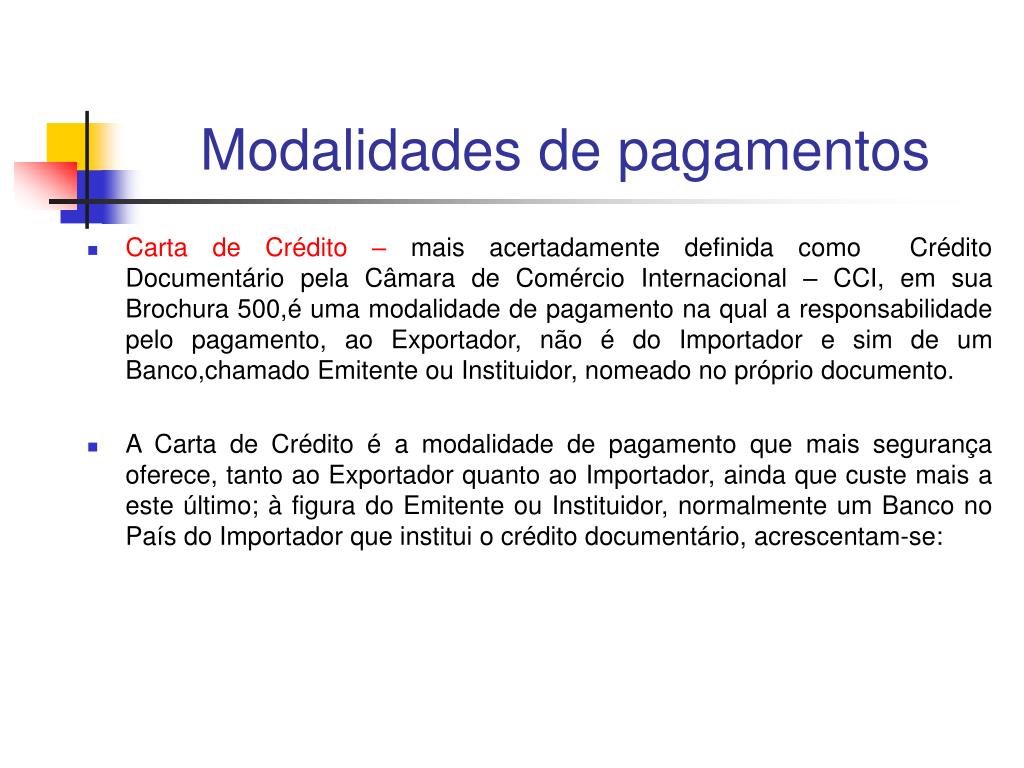 Modalidades de pagamentos

Carta de Crédito – mais acertadamente definida como Crédito Documentário pela Câmara de Comércio Internacional – CCI, em sua Brochura 500,é uma modalidade de pagamento na qual a responsabilidade pelo pagamento, ao Exportador, não é do Importador e sim de um Banco,chamado Emitente ou Instituidor, nomeado no próprio documento.

A Carta de Crédito é a modalidade de pagamento que mais segurança oferece, tanto ao Exportador quanto ao Importador, ainda que custe mais a este último; à figura do Emitente ou Instituidor, normalmente um Banco no País do Importador que institui o crédito documentário, acrescentam-se: